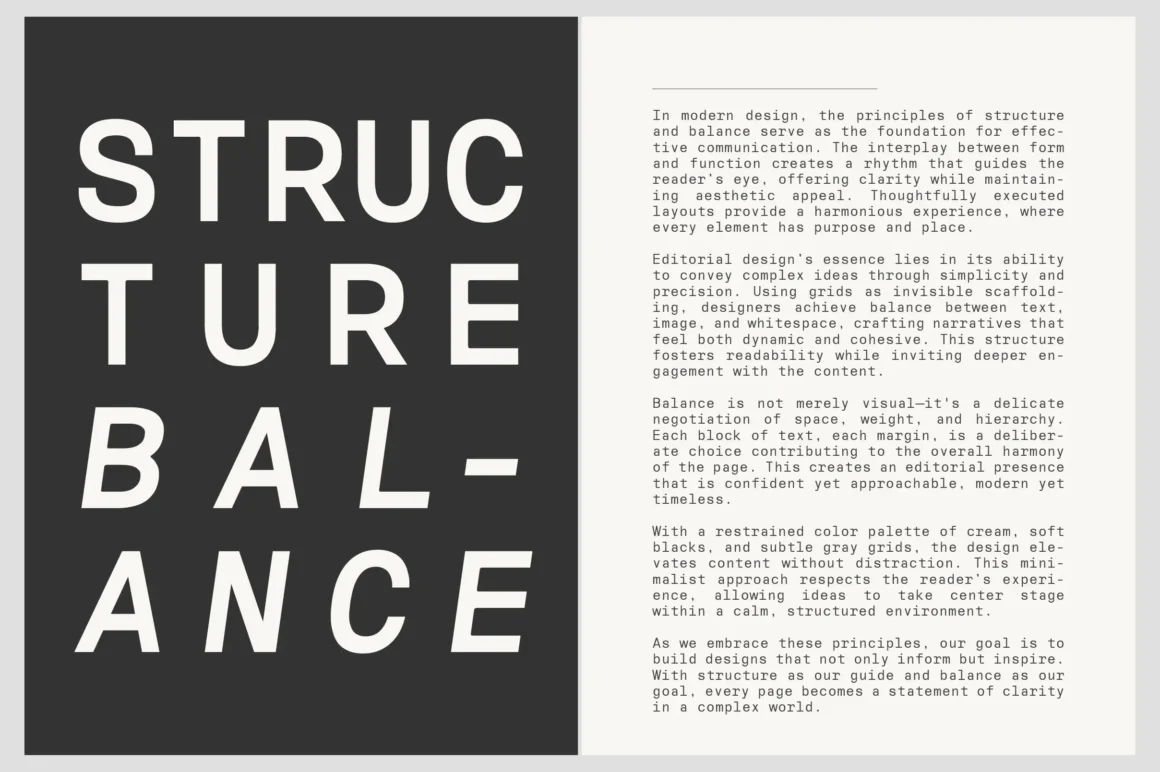 STRUC
TURE
BAL-
ANCE

In modern design, the principles of structure and balance serve as the foundation for effective communication. The interplay between form and function creates a rhythm that guides the reader's eye, offering clarity while maintaining aesthetic appeal. Thoughtfully executed layouts provide a harmonious experience, where every element has purpose and place.

Editorial design's essence lies in its ability to convey complex ideas through simplicity and precision. Using grids as invisible scaffolding, designers achieve balance between text, image, and whitespace, crafting narratives that feel both dynamic and cohesive. This structure fosters readability while inviting deeper engagement with the content.

Balance is not merely visual—it's a delicate negotiation of space, weight, and hierarchy. Each block of text, each margin, is a deliberate choice contributing to the overall harmony of the page. This creates an editorial presence that is confident yet approachable, modern yet timeless.

With a restrained color palette of cream, soft blacks, and subtle gray grids, the design elevates content without distraction. This minimalist approach respects the reader's experience, allowing ideas to take center stage within a calm, structured environment.

As we embrace these principles, our goal is to build designs that not only inform but inspire. With structure as our guide and balance as our goal, every page becomes a statement of clarity in a complex world.